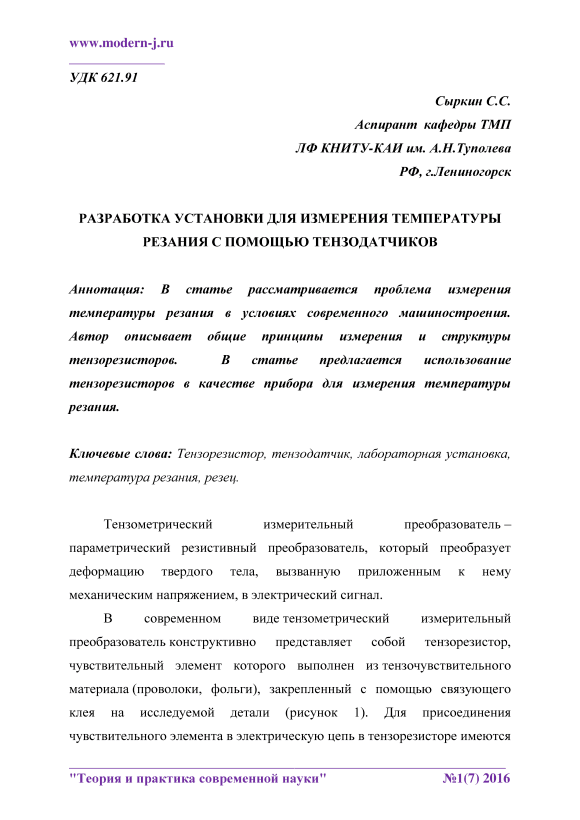 www.modern-j.ru

УДК 621.91

Сыркин С.С.
Аспирант кафедры ТМП
ЛФ КНИТУ-КАИ им. А.Н.Туполева
РФ, г.Лениногорск

РАЗРАБОТКА УСТАНОВКИ ДЛЯ ИЗМЕРЕНИЯ ТЕМПЕРАТУРЫ РЕЗАНИЯ С ПОМОЩЬЮ ТЕНЗОДАТЧИКОВ

Аннотация: В статье рассматривается проблема измерения температуры резания в условиях современного машиностроения. Автор описывает общие принципы измерения и структуры тензорезисторов. В статье предлагается использование тензорезисторов в качестве прибора для измерения температуры резания.

Ключевые слова: Тензорезистор, тензодатчик, лабораторная установка, температура резания, резец.

Тензометрический измерительный преобразователь – параметрический резистивный преобразователь, который преобразует деформацию твердого тела, вызванную приложенным к нему механическим напряжением, в электрический сигнал.

В современном виде тензометрический измерительный преобразователь конструктивно представляет собой тензорезистор, чувствительный элемент которого выполнен из тензочувствительного материала (проволоки, фольги), закрепленный с помощью связующего клея на исследуемой детали (рисунок 1). Для присоединения чувствительного элемента в электрическую цепь в тензорезисторе имеются

"Теория и практика современной науки" №1(7) 2016